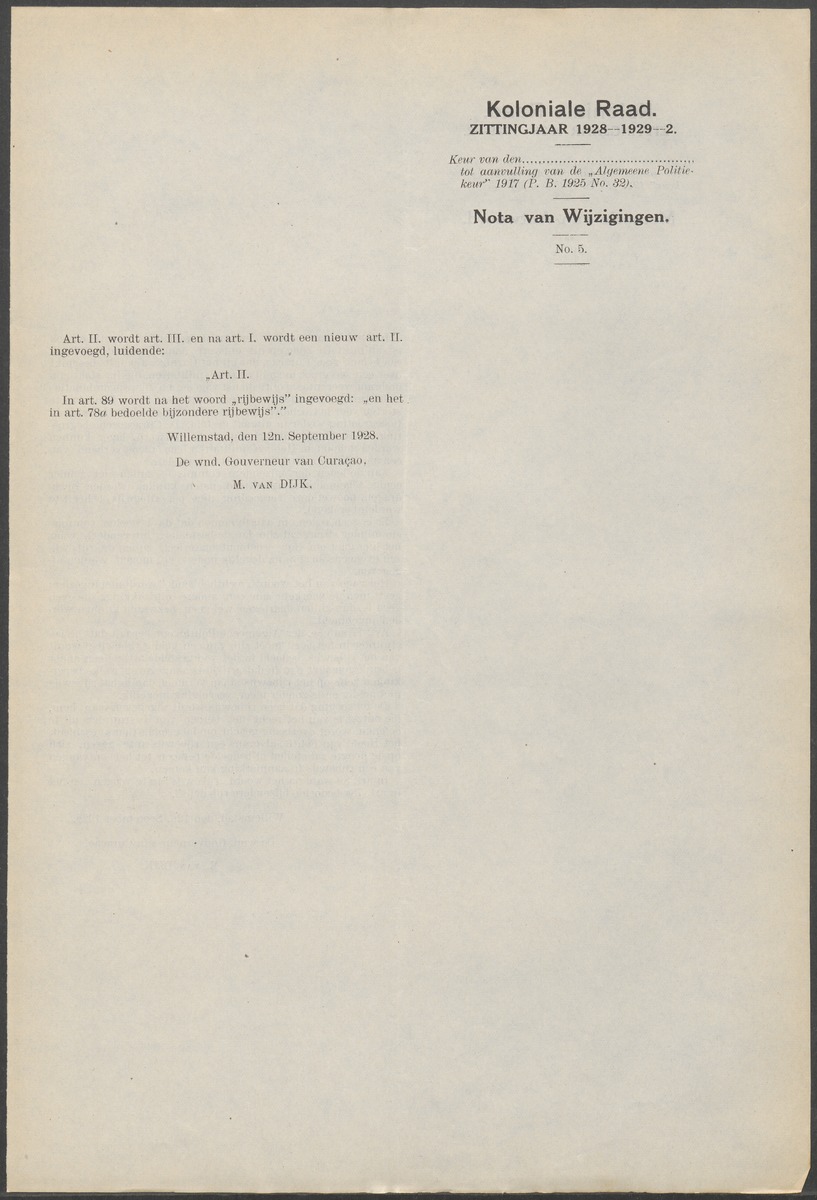 Koloniale Raad.
ZITTINGJAAR 1928—1929—2.

Keur van den.......................................... tot aanvulling van de „Algemeene Politiekeur" 1917 (P. B. 1925 No. 32).

Nota van Wijzigingen.

No. 5.

Art. II. wordt art. III. en na art. I. wordt een nieuw art. II. ingevoegd, luidende:

„Art. II.

In art. 89 wordt na het woord „rijbewijs" ingevoegd: „en het in art. 78a bedoelde bijzondere rijbewijs"."

Willemstad, den 12n. September 1928.

De wnd. Gouverneur van Curaçao.

M. VAN DIJK.